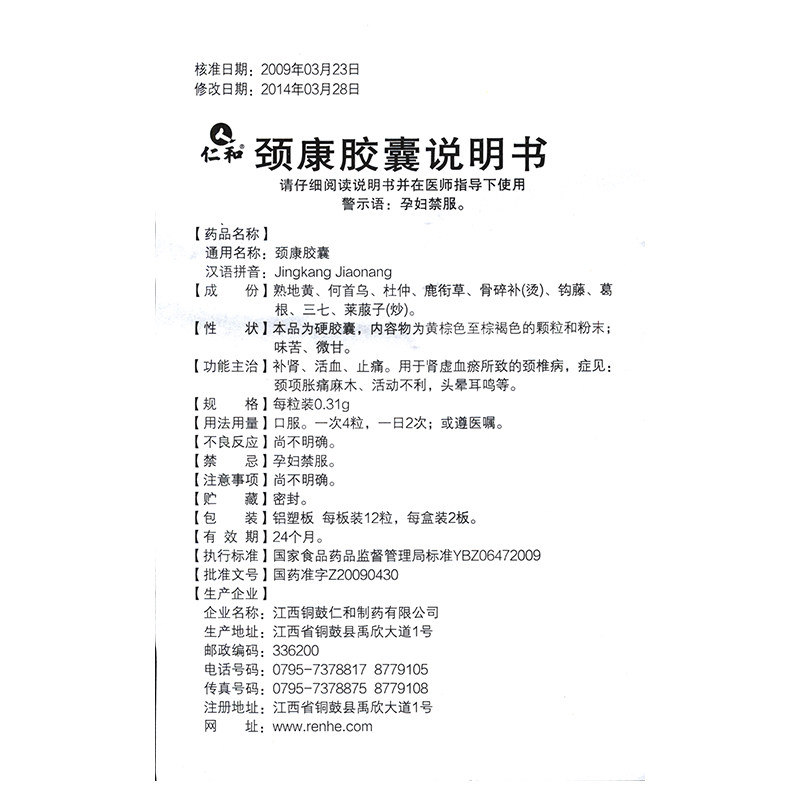 核准日期：2009年03月23日
修改日期：2014年03月28日

仁和® 颈康胶囊说明书

请仔细阅读说明书并在医师指导下使用
警示语：孕妇禁服。

【药品名称】
通用名称：颈康胶囊
汉语拼音：Jingkang Jiaonang
【成　份】熟地黄、何首乌、杜仲、鹿衔草、骨碎补(烫)、钩藤、葛根、三七、莱菔子(炒)。
【性　状】本品为硬胶囊，内容物为黄棕色至棕褐色的颗粒和粉末；味苦、微甘。
【功能主治】补肾、活血、止痛。用于肾虚血瘀所致的颈椎病，症见：颈项胀痛麻木、活动不利，头晕耳鸣等。
【规　格】每粒装0.31g
【用法用量】口服。一次4粒，一日2次；或遵医嘱。
【不良反应】尚不明确。
【禁　忌】孕妇禁服。
【注意事项】尚不明确。
【贮　藏】密封。
【包　装】铝塑板 每板装12粒，每盒装2板。
【有 效 期】24个月。
【执行标准】国家食品药品监督管理局标准YBZ06472009
【批准文号】国药准字Z20090430
【生产企业】
企业名称：江西铜鼓仁和制药有限公司
生产地址：江西省铜鼓县禹欣大道1号
邮政编码：336200
电话号码：0795-7378817 8779105
传真号码：0795-7378875 8779108
注册地址：江西省铜鼓县禹欣大道1号
网　址：www.renhe.com